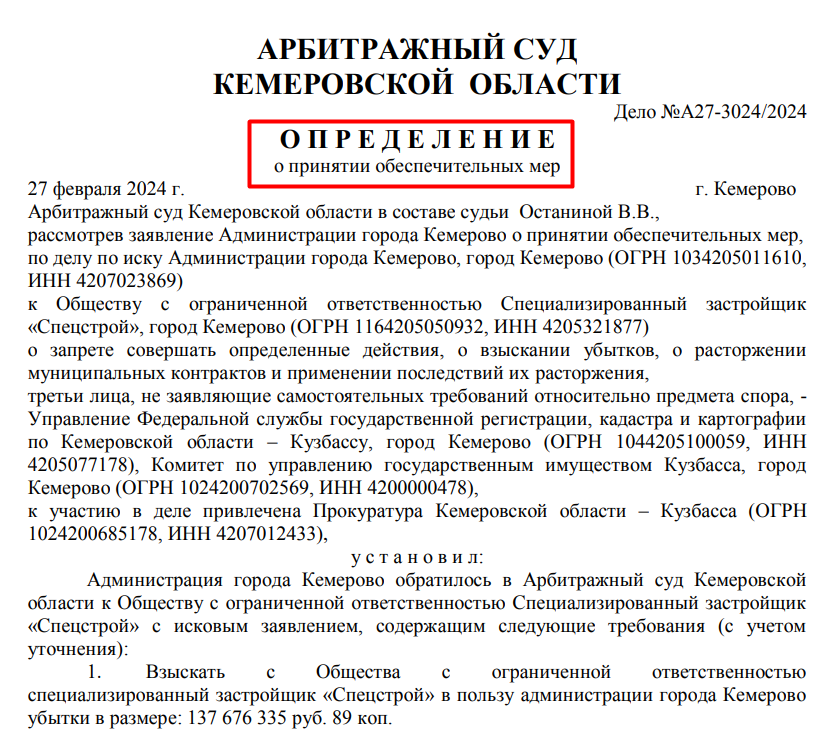 АРБИТРАЖНЫЙ СУД
КЕМЕРОВСКОЙ ОБЛАСТИ

Дело №А27-3024/2024

О П Р Е Д Е Л Е Н И Е
о принятии обеспечительных мер

27 февраля 2024 г. г. Кемерово

Арбитражный суд Кемеровской области в составе судьи Останиной В.В.,
рассмотрев заявление Администрации города Кемерово о принятии обеспечительных мер,
по делу по иску Администрации города Кемерово, город Кемерово (ОГРН 1034205011610, ИНН 4207023869)
к Обществу с ограниченной ответственностью Специализированный застройщик «Спецстрой», город Кемерово (ОГРН 1164205050932, ИНН 4205321877)
о запрете совершать определенные действия, о взыскании убытков, о расторжении муниципальных контрактов и применении последствий их расторжения,
третьи лица, не заявляющие самостоятельных требований относительно предмета спора, - Управление Федеральной службы государственной регистрации, кадастра и картографии по Кемеровской области – Кузбассу, город Кемерово (ОГРН 1044205100059, ИНН 4205077178), Комитет по управлению государственным имуществом Кузбасса, город Кемерово (ОГРН 1024200702569, ИНН 4200000478),
к участию в деле привлечена Прокуратура Кемеровской области – Кузбасса (ОГРН 1024200685178, ИНН 4207012433),

у с т а н о в и л:

Администрация города Кемерово обратилось в Арбитражный суд Кемеровской области к Обществу с ограниченной ответственностью Специализированный застройщик «Спецстрой» с исковым заявлением, содержащим следующие требования (с учетом уточнения):

1. Взыскать с Общества с ограниченной ответственностью специализированный застройщик «Спецстрой» в пользу администрации города Кемерово убытки в размере: 137 676 335 руб. 89 коп.